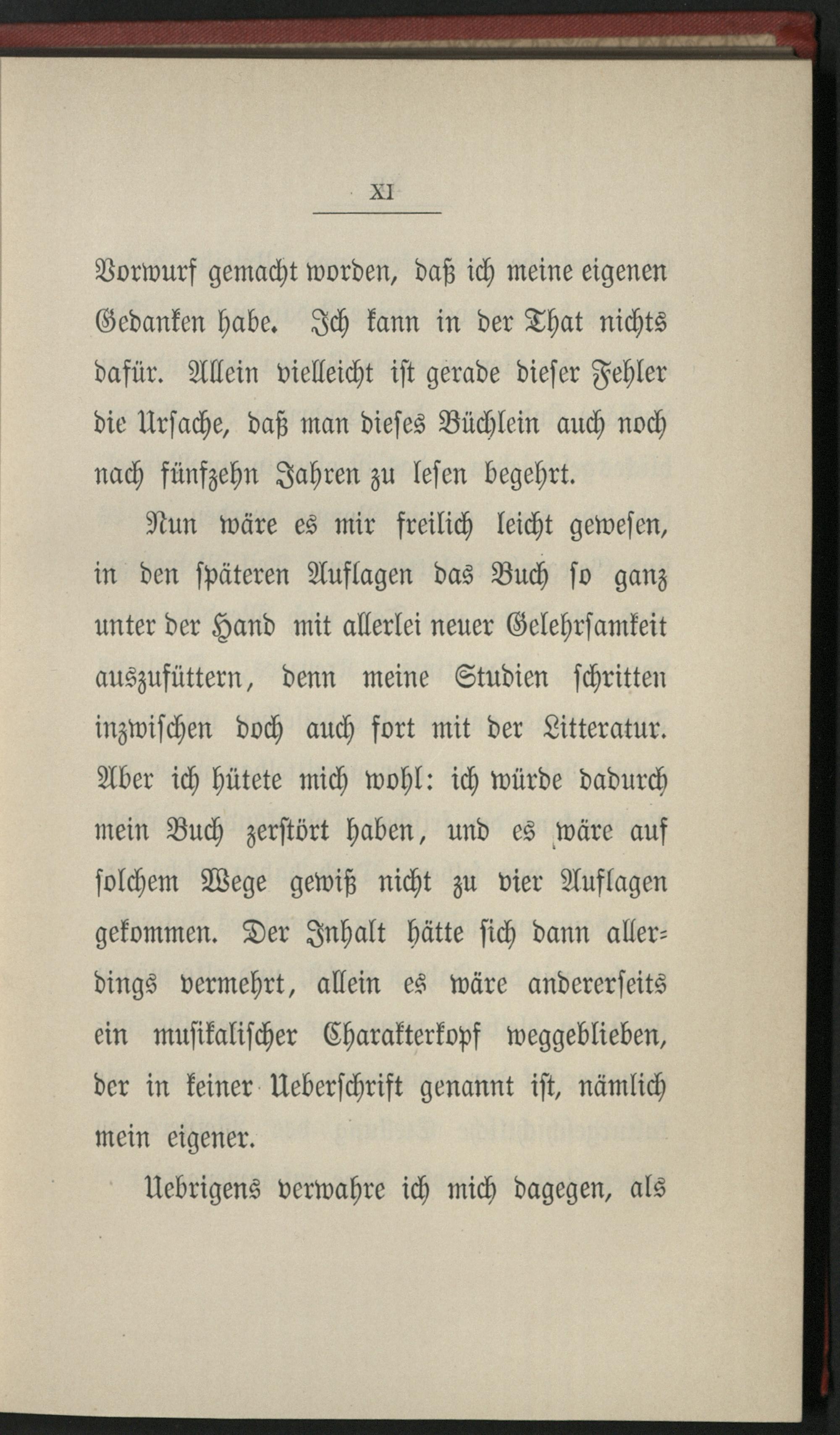 XI

Vorwurf gemacht worden, daß ich meine eigenen Gedanken habe. Ich kann in der That nichts dafür. Allein vielleicht ist gerade dieser Fehler die Ursache, daß man dieses Büchlein auch noch nach fünfzehn Jahren zu lesen begehrt.

Nun wäre es mir freilich leicht gewesen, in den späteren Auflagen das Buch so ganz unter der Hand mit allerlei neuer Gelehrsamkeit auszufüttern, denn meine Studien schritten inzwischen doch auch fort mit der Litteratur. Aber ich hütete mich wohl: ich würde dadurch mein Buch zerstört haben, und es wäre auf solchem Wege gewiß nicht zu vier Auflagen gekommen. Der Inhalt hätte sich dann allerdings vermehrt, allein es wäre andererseits ein musikalischer Charakterkopf weggeblieben, der in keiner Ueberschrift genannt ist, nämlich mein eigener.

Uebrigens verwahre ich mich dagegen, als